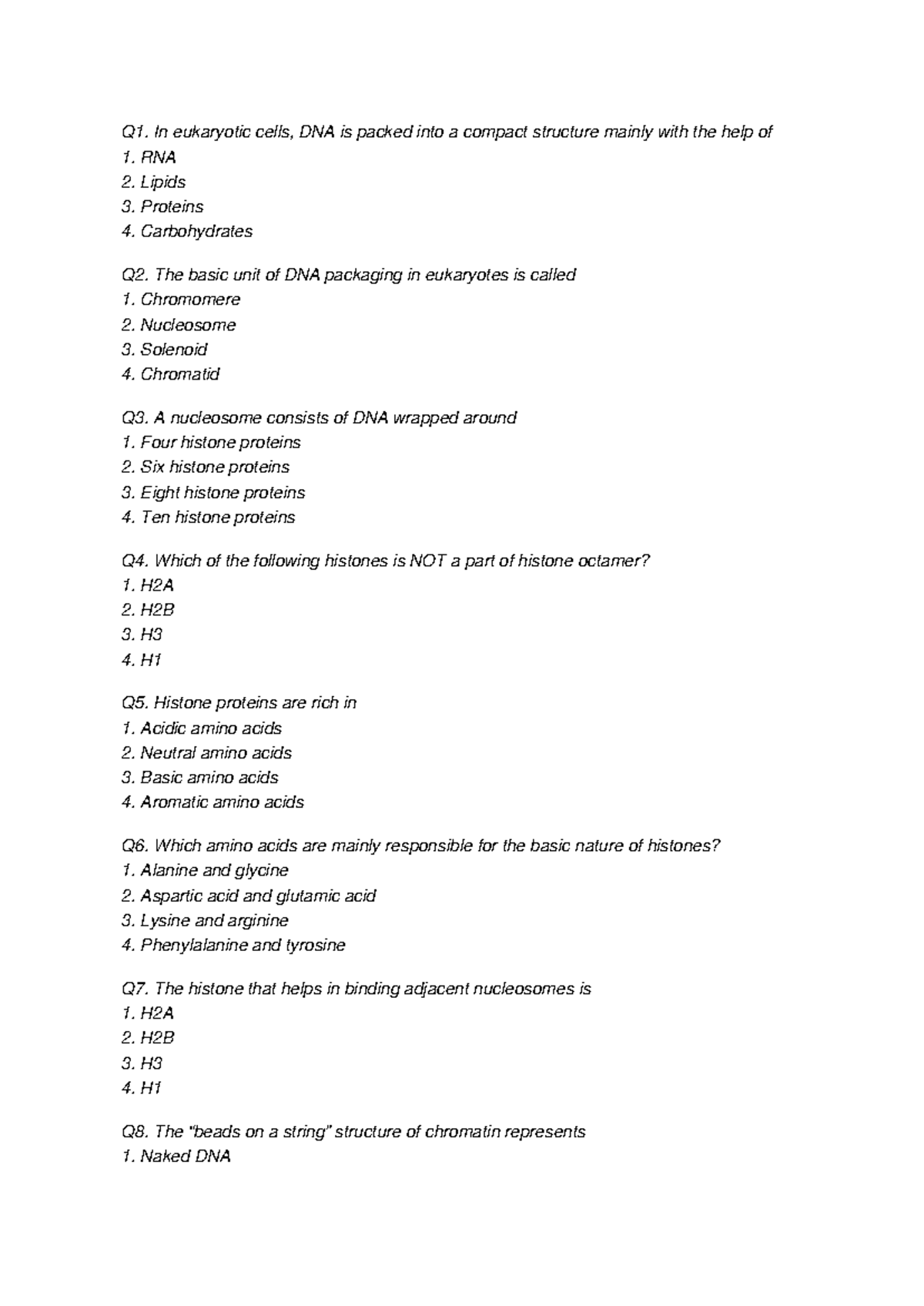 Q1. In eukaryotic cells, DNA is packed into a compact structure mainly with the help of
1. RNA
2. Lipids
3. Proteins
4. Carbohydrates

Q2. The basic unit of DNA packaging in eukaryotes is called
1. Chromomere
2. Nucleosome
3. Solenoid
4. Chromatid

Q3. A nucleosome consists of DNA wrapped around
1. Four histone proteins
2. Six histone proteins
3. Eight histone proteins
4. Ten histone proteins

Q4. Which of the following histones is NOT a part of histone octamer?
1. H2A
2. H2B
3. H3
4. H1

Q5. Histone proteins are rich in
1. Acidic amino acids
2. Neutral amino acids
3. Basic amino acids
4. Aromatic amino acids

Q6. Which amino acids are mainly responsible for the basic nature of histones?
1. Alanine and glycine
2. Aspartic acid and glutamic acid
3. Lysine and arginine
4. Phenylalanine and tyrosine

Q7. The histone that helps in binding adjacent nucleosomes is
1. H2A
2. H2B
3. H3
4. H1

Q8. The "beads on a string" structure of chromatin represents
1. Naked DNA